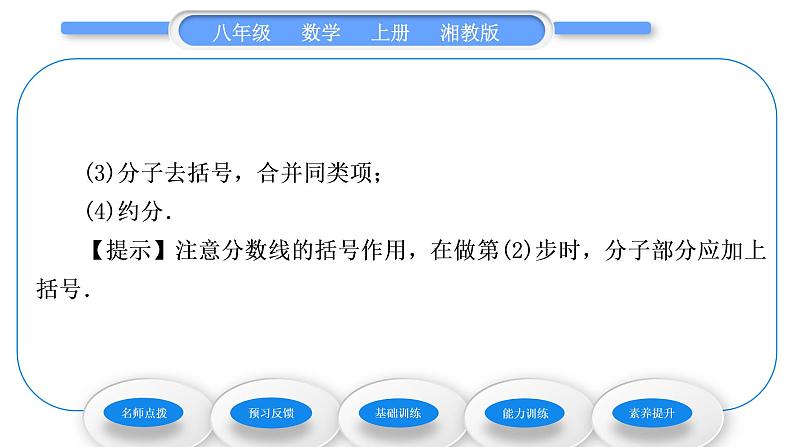 八年级　数学　上册　湘教版

(3)分子去括号，合并同类项；

(4)约分.

【提示】注意分数线的括号作用，在做第(2)步时，分子部分应加上括号.

名师点拨　预习反馈　基础训练　能力训练　素养提升